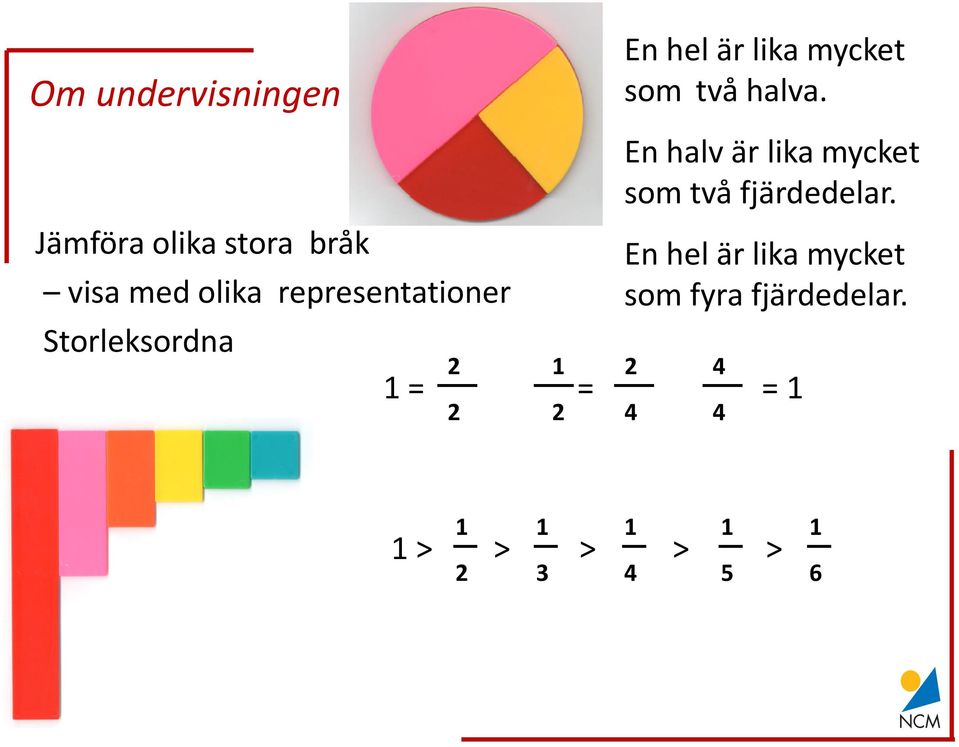 Om undervisningen

En hel är lika mycket som två halva.

En halv är lika mycket som två fjärdedelar.

En hel är lika mycket som fyra fjärdedelar.

Jämföra olika stora bråk
– visa med olika representationer
Storleksordna

$1 = \frac{2}{2}$ $\frac{1}{2} = \frac{2}{4}$ $\frac{4}{4} = 1$

$1 > \frac{1}{2} > \frac{1}{3} > \frac{1}{4} > \frac{1}{5} > \frac{1}{6}$

NCM